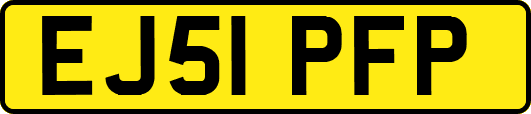 EJ51 PFP